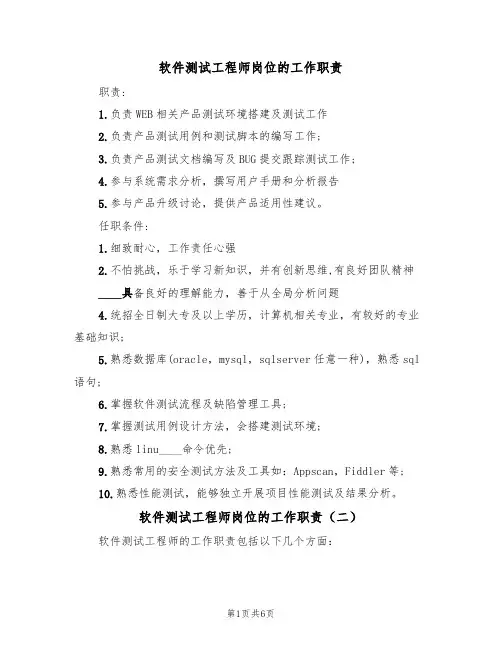 软件测试工程师岗位的工作职责

职责：

1.负责WEB相关产品测试环境搭建及测试工作

2.负责产品测试用例和测试脚本的编写工作；

3.负责产品测试文档编写及BUG提交跟踪测试工作；

4.参与系统需求分析，撰写用户手册和分析报告

5.参与产品升级讨论，提供产品适用性建议。

任职条件：

1.细致耐心，工作责任心强

2.不怕挑战，乐于学习新知识，并有创新思维,有良好团队精神

____具备良好的理解能力，善于从全局分析问题

4.统招全日制大专及以上学历，计算机相关专业，有较好的专业基础知识；

5.熟悉数据库(oracle，mysql，sqlserver任意一种)，熟悉sql语句；

6.掌握软件测试流程及缺陷管理工具；

7.掌握测试用例设计方法，会搭建测试环境；

8.熟悉linu____命令优先；

9.熟悉常用的安全测试方法及工具如：Appscan，Fiddler等；

10.熟悉性能测试，能够独立开展项目性能测试及结果分析。

软件测试工程师岗位的工作职责（二）

软件测试工程师的工作职责包括以下几个方面：

第1页共6页